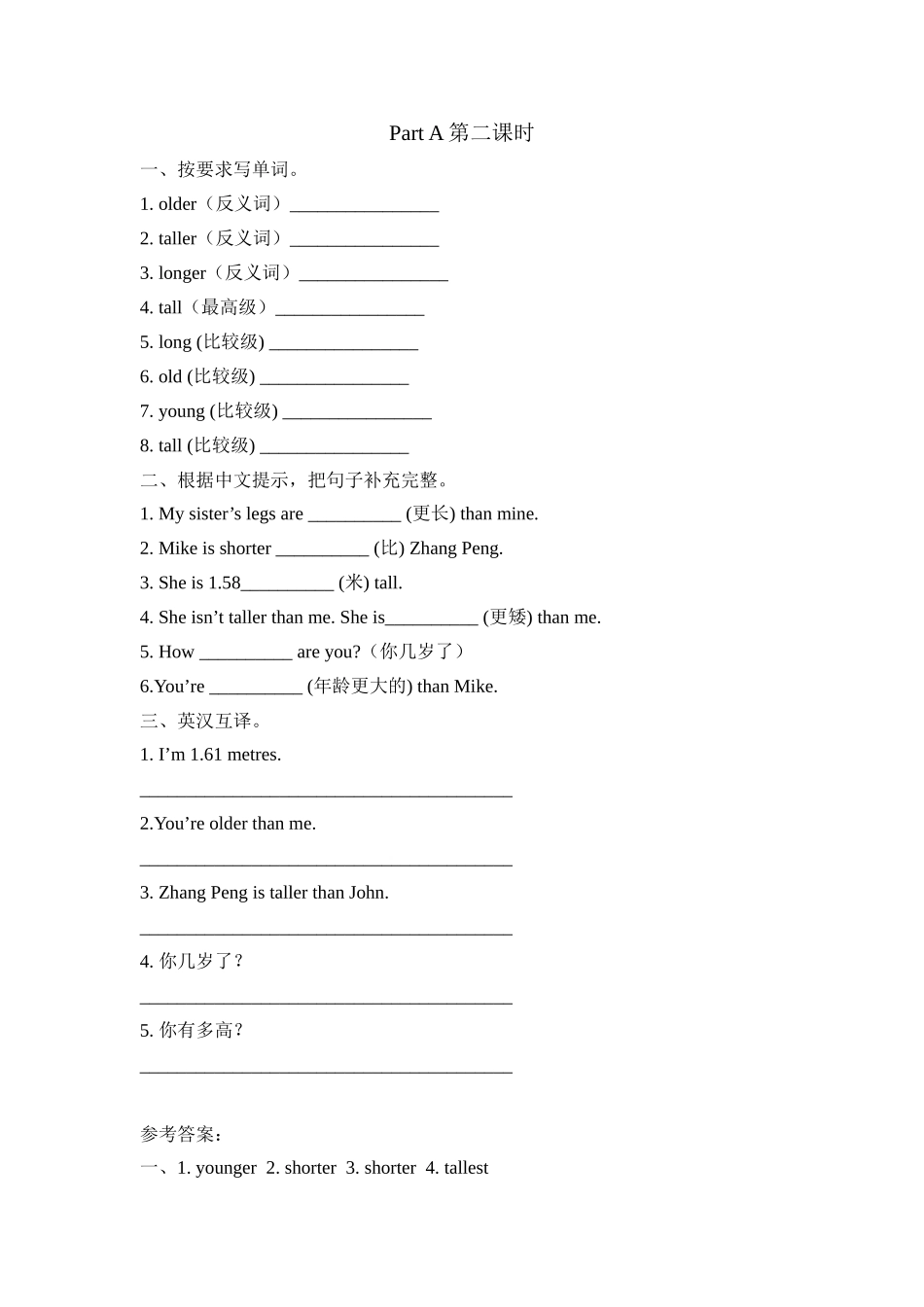 Part A 第二课时

一、按要求写单词。

1. older（反义词）________________

2. taller（反义词）________________

3. longer（反义词）________________

4. tall（最高级）________________

5. long (比较级) ________________

6. old (比较级) ________________

7. young (比较级) ________________

8. tall (比较级) ________________

二、根据中文提示，把句子补充完整。

1. My sister’s legs are __________ (更长) than mine.

2. Mike is shorter __________ (比) Zhang Peng.

3. She is 1.58__________ (米) tall.

4. She isn’t taller than me. She is__________ (更矮) than me.

5. How __________ are you?（你几岁了）

6.You’re __________ (年龄更大的) than Mike.

三、英汉互译。

1. I’m 1.61 metres.

________________________________________

2.You’re older than me.

________________________________________

3. Zhang Peng is taller than John.

________________________________________

4. 你几岁了？

________________________________________

5. 你有多高？

________________________________________

参考答案：

一、1. younger 2. shorter 3. shorter 4. tallest